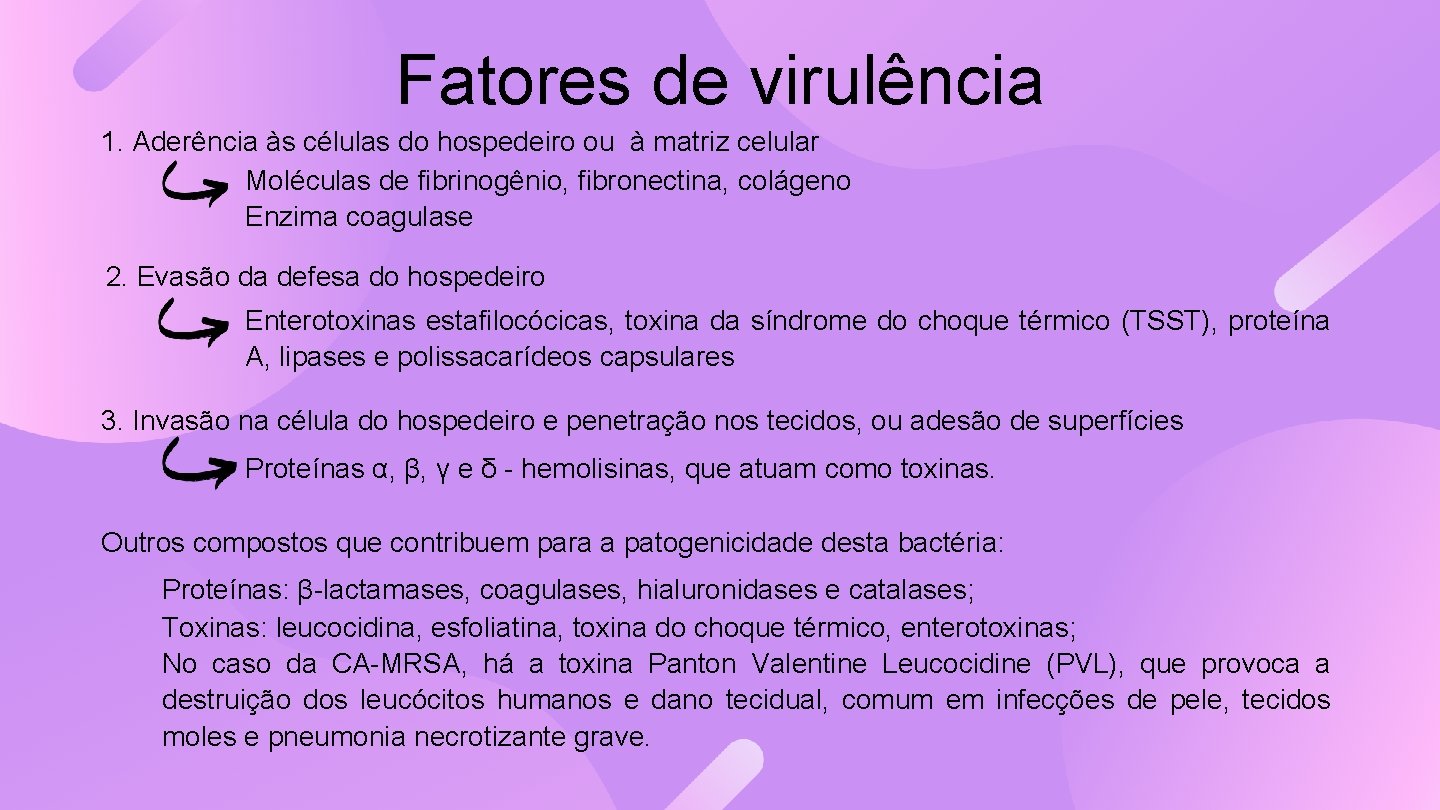 Fatores de virulência

1. Aderência às células do hospedeiro ou à matriz celular
Moléculas de fibrinogênio, fibronectina, colágeno
Enzima coagulase

2. Evasão da defesa do hospedeiro
Enterotoxinas estafilocócicas, toxina da síndrome do choque térmico (TSST), proteína A, lipases e polissacarídeos capsulares

3. Invasão na célula do hospedeiro e penetração nos tecidos, ou adesão de superfícies
Proteínas α, β, γ e δ - hemolisinas, que atuam como toxinas.

Outros compostos que contribuem para a patogenicidade desta bactéria:

Proteínas: β-lactamases, coagulases, hialuronidases e catalases;
Toxinas: leucocidina, esfoliatina, toxina do choque térmico, enterotoxinas;
No caso da CA-MRSA, há a toxina Panton Valentine Leucocidine (PVL), que provoca a destruição dos leucócitos humanos e dano tecidual, comum em infecções de pele, tecidos moles e pneumonia necrotizante grave.